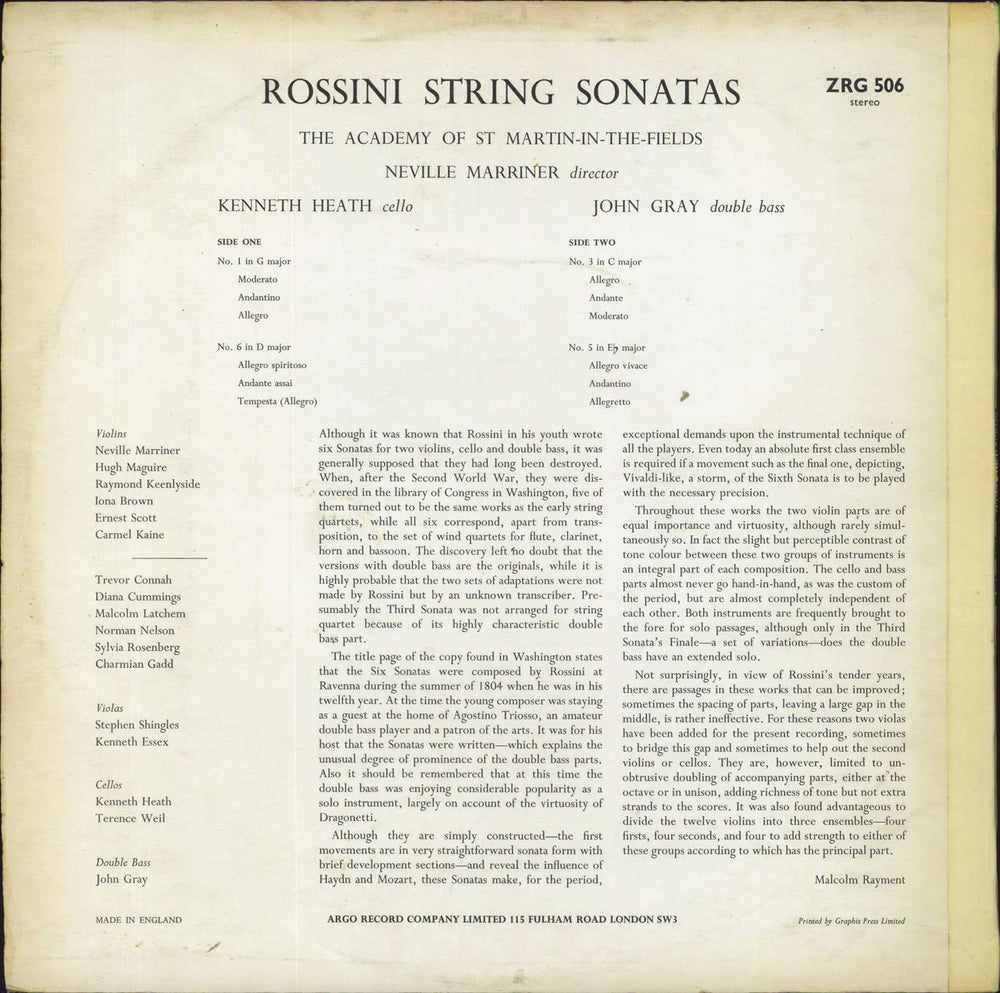 ROSSINI STRING SONATAS

ZRG 506
stereo

THE ACADEMY OF ST MARTIN-IN-THE-FIELDS

NEVILLE MARRINER director

KENNETH HEATH cello

JOHN GRAY double bass

SIDE ONE

No. 1 in G major
Moderato
Andantino
Allegro

No. 6 in D major
Allegro spiritoso
Andante assai
Tempesta (Allegro)

SIDE TWO

No. 3 in C major
Allegro
Andante
Moderato

No. 5 in E♭ major
Allegro vivace
Andantino
Allegretto

Violins
Neville Marriner
Hugh Maguire
Raymond Keenlyside
Iona Brown
Ernest Scott
Carmel Kaine

Trevor Connah
Diana Cummings
Malcolm Latchem
Norman Nelson
Sylvia Rosenberg
Charmian Gadd

Violas
Stephen Shingles
Kenneth Essex

Cellos
Kenneth Heath
Terence Weil

Double Bass
John Gray

Although it was known that Rossini in his youth wrote six Sonatas for two violins, cello and double bass, it was generally supposed that they had long been destroyed. When, after the Second World War, they were discovered in the library of Congress in Washington, five of them turned out to be the same works as the early string quartets, while all six correspond, apart from transposition, to the set of wind quartets for flute, clarinet, horn and bassoon. The discovery left no doubt that the versions with double bass are the originals, while it is highly probable that the two sets of adaptations were not made by Rossini but by an unknown transcriber. Presumably the Third Sonata was not arranged for string quartet because of its highly characteristic double bass part.

The title page of the copy found in Washington states that the Six Sonatas were composed by Rossini at Ravenna during the summer of 1804 when he was in his twelfth year. At the time the young composer was staying as a guest at the home of Agostino Triosso, an amateur double bass player and a patron of the arts. It was for his host that the Sonatas were written—which explains the unusual degree of prominence of the double bass parts. Also it should be remembered that at this time the double bass was enjoying considerable popularity as a solo instrument, largely on account of the virtuosity of Dragonetti.

Although they are simply constructed—the first movements are in very straightforward sonata form with brief development sections—and reveal the influence of Haydn and Mozart, these Sonatas make, for the period, exceptional demands upon the instrumental technique of all the players. Even today an absolute first class ensemble is required if a movement such as the final one, depicting, Vivaldi-like, a storm, of the Sixth Sonata is to be played with the necessary precision.

Throughout these works the two violin parts are of equal importance and virtuosity, although rarely simultaneously so. In fact the slight but perceptible contrast of tone colour between these two groups of instruments is an integral part of each composition. The cello and bass parts almost never go hand-in-hand, as was the custom of the period, but are almost completely independent of each other. Both instruments are frequently brought to the fore for solo passages, although only in the Third Sonata's Finale—a set of variations—does the double bass have an extended solo.

Not surprisingly, in view of Rossini's tender years, there are passages in these works that can be improved; sometimes the spacing of parts, leaving a large gap in the middle, is rather ineffective. For these reasons two violas have been added for the present recording, sometimes to bridge this gap and sometimes to help out the second violins or cellos. They are, however, limited to unobtrusive doubling of accompanying parts, either at the octave or in unison, adding richness of tone but not extra strands to the scores. It was also found advantageous to divide the twelve violins into three ensembles—four firsts, four seconds, and four to add strength to either of these groups according to which has the principal part.

Malcolm Rayment

MADE IN ENGLAND

ARGO RECORD COMPANY LIMITED 115 FULHAM ROAD LONDON SW3

Printed by Graphis Press Limited